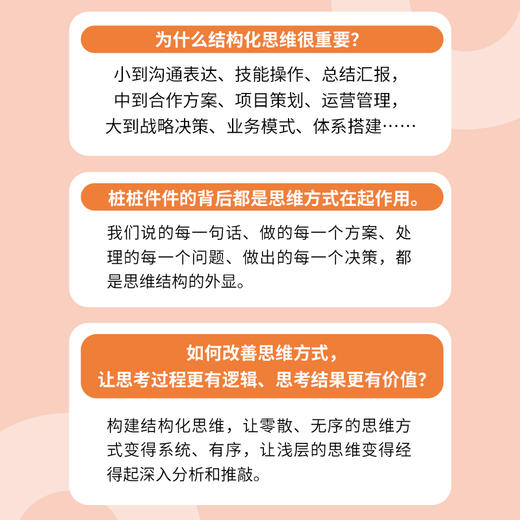 为什么结构化思维很重要?

小到沟通表达、技能操作、总结汇报，
中到合作方案、项目策划、运营管理，
大到战略决策、业务模式、体系搭建……

桩桩件件的背后都是思维方式在起作用。

我们说的每一句话、做的每一个方案、处理的每一个问题、做出的每一个决策，都是思维结构的外显。

如何改善思维方式，
让思考过程更有逻辑、思考结果更有价值?

构建结构化思维，让零散、无序的思维方式变得系统、有序，让浅层的思维变得经得起深入分析和推敲。